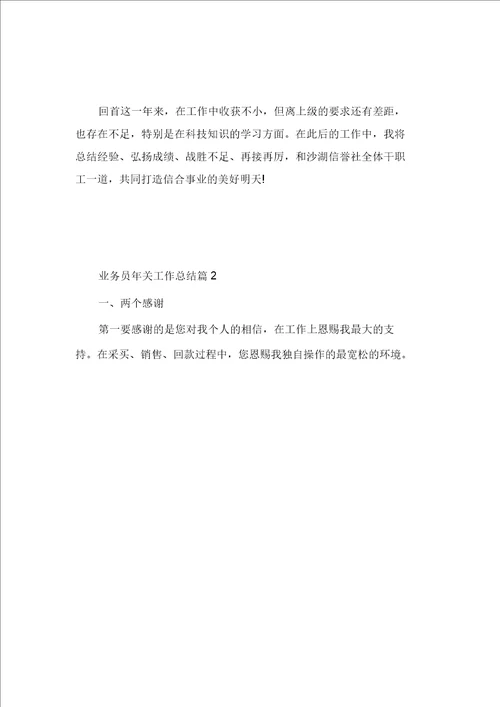 回首这一年来，在工作中收获不小，但离上级的要求还有差距，也存在不足，特别是在科技知识的学习方面。在此后的工作中，我将总结经验、弘扬成绩、战胜不足、再接再厉，和沙湖信誉社全体干职工一道，共同打造信合事业的美好明天!

业务员年关工作总结篇 2

一、两个感谢

第一要感谢的是您对我个人的相信，在工作上恩赐我最大的支持。在采买、销售、回款过程中，您恩赐我独自操作的最宽松的环境。